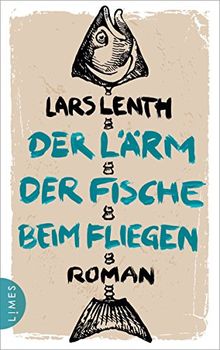 LARS LENTH

DER LÄRM DER FISCHE BEIM FLIEGEN

ROMAN

LIMES